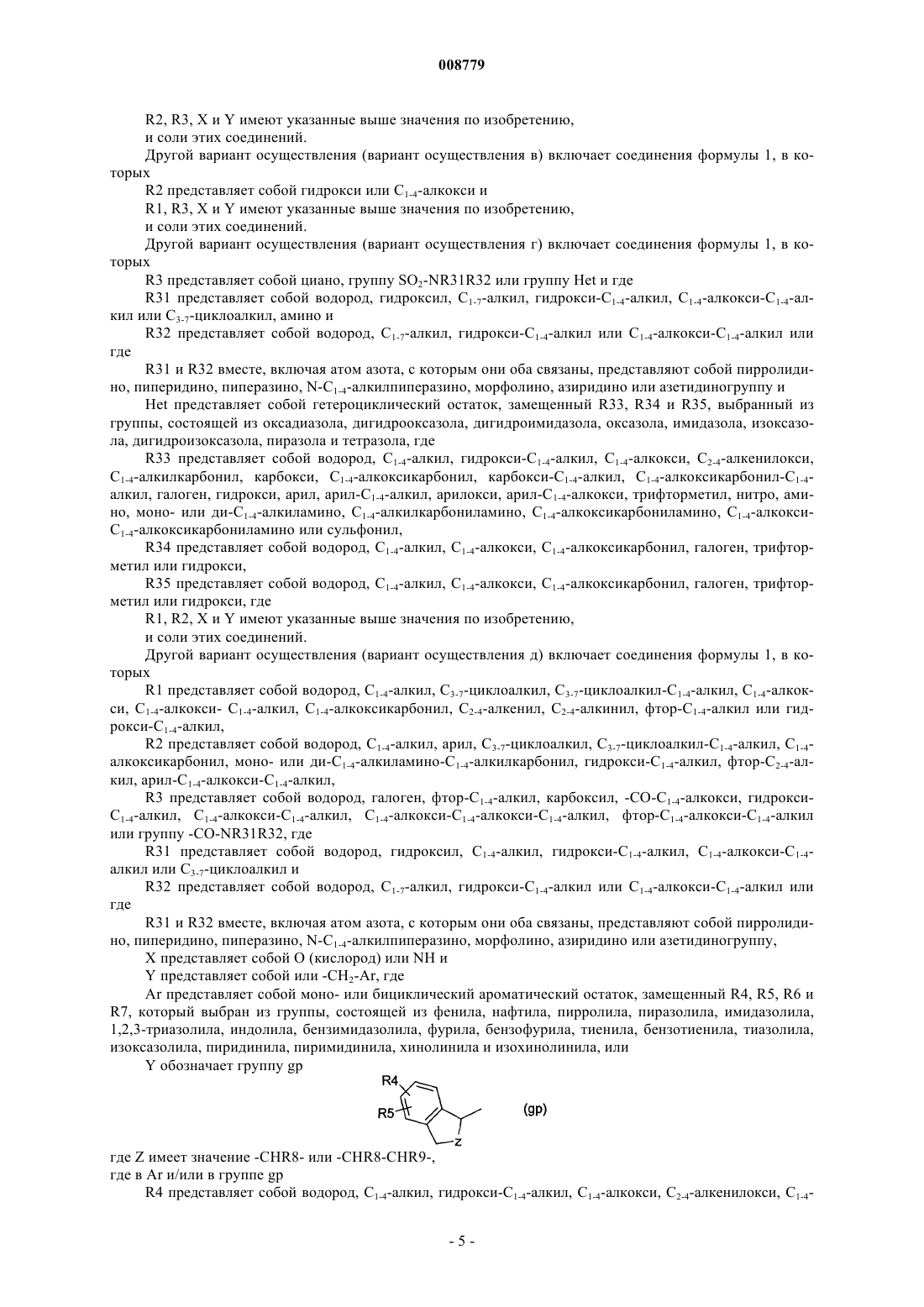 008779

R2, R3, X и Y имеют указанные выше значения по изобретению,

и соли этих соединений.

Другой вариант осуществления (вариант осуществления в) включает соединения формулы 1, в которых

R2 представляет собой гидрокси или $C_{1-4}$-алкокси и

R1, R3, X и Y имеют указанные выше значения по изобретению,

и соли этих соединений.

Другой вариант осуществления (вариант осуществления г) включает соединения формулы 1, в которых

R3 представляет собой циано, группу $SO_2$-NR31R32 или группу Het и где

R31 представляет собой водород, гидроксил, $C_{1-7}$-алкил, гидрокси-$C_{1-4}$-алкил, $C_{1-4}$-алкокси-$C_{1-4}$-алкил или $C_{3-7}$-циклоалкил, амино и

R32 представляет собой водород, $C_{1-7}$-алкил, гидрокси-$C_{1-4}$-алкил или $C_{1-4}$-алкокси-$C_{1-4}$-алкил или где

R31 и R32 вместе, включая атом азота, с которым они оба связаны, представляют собой пирролидино, пиперидино, пиперазино, N-$C_{1-4}$-алкилпиперазино, морфолино, азиридино или азетидиногруппу и

Het представляет собой гетероциклический остаток, замещенный R33, R34 и R35, выбранный из группы, состоящей из оксадиазола, дигидрооксазола, дигидроимидазола, оксазола, имидазола, изоксазола, дигидроизоксазола, пиразола и тетразола, где

R33 представляет собой водород, $C_{1-4}$-алкил, гидрокси-$C_{1-4}$-алкил, $C_{1-4}$-алкокси, $C_{2-4}$-алкенилокси, $C_{1-4}$-алкилкарбонил, карбокси, $C_{1-4}$-алкоксикарбонил, карбокси-$C_{1-4}$-алкил, $C_{1-4}$-алкоксикарбонил-$C_{1-4}$-алкил, галоген, гидрокси, арил, арил-$C_{1-4}$-алкил, арилокси, арил-$C_{1-4}$-алкокси, трифторметил, нитро, амино, моно- или ди-$C_{1-4}$-алкиламино, $C_{1-4}$-алкилкарбониламино, $C_{1-4}$-алкоксикарбониламино, $C_{1-4}$-алкокси-$C_{1-4}$-алкоксикарбониламино или сульфонил,

R34 представляет собой водород, $C_{1-4}$-алкил, $C_{1-4}$-алкокси, $C_{1-4}$-алкоксикарбонил, галоген, трифторметил или гидрокси,

R35 представляет собой водород, $C_{1-4}$-алкил, $C_{1-4}$-алкокси, $C_{1-4}$-алкоксикарбонил, галоген, трифторметил или гидрокси, где

R1, R2, X и Y имеют указанные выше значения по изобретению,

и соли этих соединений.

Другой вариант осуществления (вариант осуществления д) включает соединения формулы 1, в которых

R1 представляет собой водород, $C_{1-4}$-алкил, $C_{3-7}$-циклоалкил, $C_{3-7}$-циклоалкил-$C_{1-4}$-алкил, $C_{1-4}$-алкокси, $C_{1-4}$-алкокси- $C_{1-4}$-алкил, $C_{1-4}$-алкоксикарбонил, $C_{2-4}$-алкенил, $C_{2-4}$-алкинил, фтор-$C_{1-4}$-алкил или гидрокси-$C_{1-4}$-алкил,

R2 представляет собой водород, $C_{1-4}$-алкил, арил, $C_{3-7}$-циклоалкил, $C_{3-7}$-циклоалкил-$C_{1-4}$-алкил, $C_{1-4}$-алкоксикарбонил, моно- или ди-$C_{1-4}$-алкиламино-$C_{1-4}$-алкилкарбонил, гидрокси-$C_{1-4}$-алкил, фтор-$C_{2-4}$-алкил, арил-$C_{1-4}$-алкокси-$C_{1-4}$-алкил,

R3 представляет собой водород, галоген, фтор-$C_{1-4}$-алкил, карбоксил, -CO-$C_{1-4}$-алкокси, гидрокси-$C_{1-4}$-алкил, $C_{1-4}$-алкокси-$C_{1-4}$-алкил, $C_{1-4}$-алкокси-$C_{1-4}$-алкокси-$C_{1-4}$-алкил, фтор-$C_{1-4}$-алкокси-$C_{1-4}$-алкил или группу -CO-NR31R32, где

R31 представляет собой водород, гидроксил, $C_{1-4}$-алкил, гидрокси-$C_{1-4}$-алкил, $C_{1-4}$-алкокси-$C_{1-4}$-алкил или $C_{3-7}$-циклоалкил и

R32 представляет собой водород, $C_{1-7}$-алкил, гидрокси-$C_{1-4}$-алкил или $C_{1-4}$-алкокси-$C_{1-4}$-алкил или где

R31 и R32 вместе, включая атом азота, с которым они оба связаны, представляют собой пирролидино, пиперидино, пиперазино, N-$C_{1-4}$-алкилпиперазино, морфолино, азиридино или азетидиногруппу,

X представляет собой O (кислород) или NH и

Y представляет собой или -$CH_2$-Ar, где

Ar представляет собой моно- или бициклический ароматический остаток, замещенный R4, R5, R6 и R7, который выбран из группы, состоящей из фенила, нафтила, пирролила, пиразолила, имидазолила, 1,2,3-триазолила, индолила, бензимидазолила, фурила, бензофурила, тиенила, бензотиенила, тиазолила, изоксазолила, пиридинила, пиримидинила, хинолинила и изохинолинила, или

Y обозначает группу gp

R4
R5
Z
(gp)

где Z имеет значение -CHR8- или -CHR8-CHR9-,
где в Ar и/или в группе gp

R4 представляет собой водород, $C_{1-4}$-алкил, гидрокси-$C_{1-4}$-алкил, $C_{1-4}$-алкокси, $C_{2-4}$-алкенилокси, $C_{1-4}$-

- 5 -